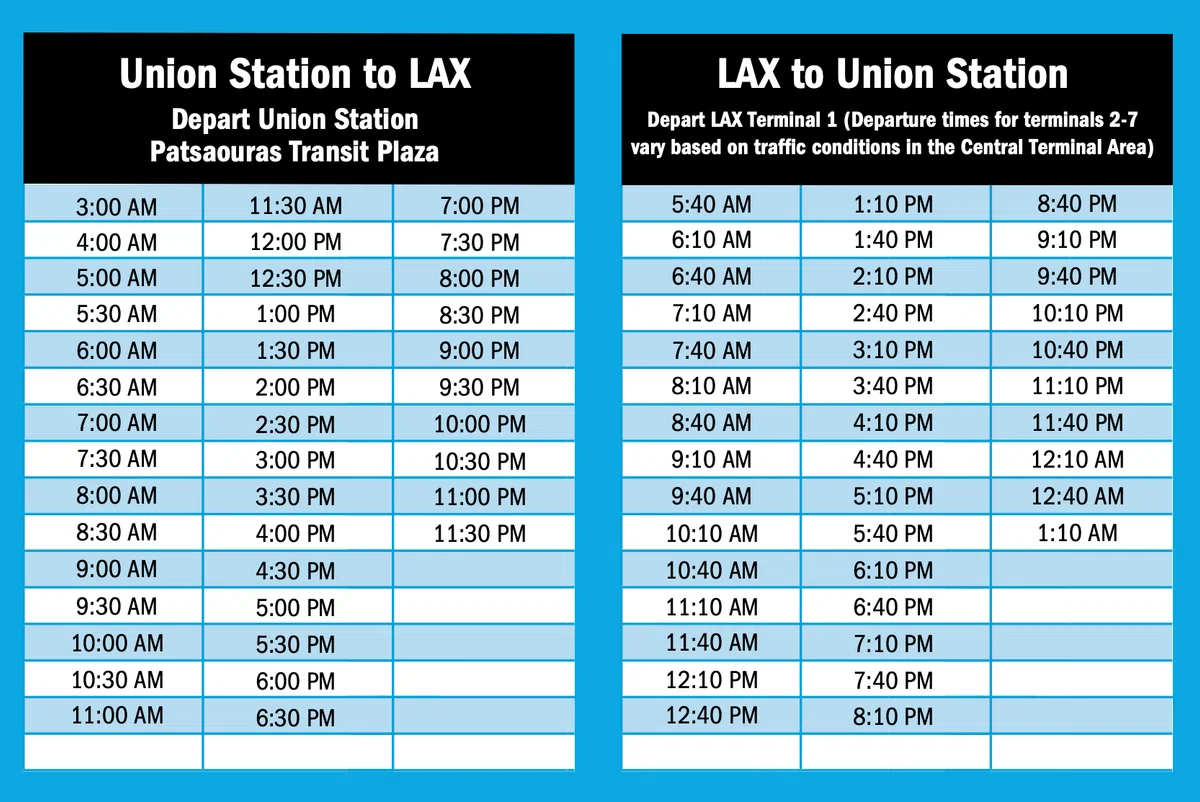 Union Station to LAX
Depart Union Station
Patsaouras Transit Plaza

| | | |
|---|---|---|
| 3:00 AM | 11:30 AM | 7:00 PM |
| 4:00 AM | 12:00 PM | 7:30 PM |
| 5:00 AM | 12:30 PM | 8:00 PM |
| 5:30 AM | 1:00 PM | 8:30 PM |
| 6:00 AM | 1:30 PM | 9:00 PM |
| 6:30 AM | 2:00 PM | 9:30 PM |
| 7:00 AM | 2:30 PM | 10:00 PM |
| 7:30 AM | 3:00 PM | 10:30 PM |
| 8:00 AM | 3:30 PM | 11:00 PM |
| 8:30 AM | 4:00 PM | 11:30 PM |
| 9:00 AM | 4:30 PM | |
| 9:30 AM | 5:00 PM | |
| 10:00 AM | 5:30 PM | |
| 10:30 AM | 6:00 PM | |
| 11:00 AM | 6:30 PM | |
| | | |

LAX to Union Station
Depart LAX Terminal 1 (Departure times for terminals 2-7 vary based on traffic conditions in the Central Terminal Area)

| | | |
|---|---|---|
| 5:40 AM | 1:10 PM | 8:40 PM |
| 6:10 AM | 1:40 PM | 9:10 PM |
| 6:40 AM | 2:10 PM | 9:40 PM |
| 7:10 AM | 2:40 PM | 10:10 PM |
| 7:40 AM | 3:10 PM | 10:40 PM |
| 8:10 AM | 3:40 PM | 11:10 PM |
| 8:40 AM | 4:10 PM | 11:40 PM |
| 9:10 AM | 4:40 PM | 12:10 AM |
| 9:40 AM | 5:10 PM | 12:40 AM |
| 10:10 AM | 5:40 PM | 1:10 AM |
| 10:40 AM | 6:10 PM | |
| 11:10 AM | 6:40 PM | |
| 11:40 AM | 7:10 PM | |
| 12:10 PM | 7:40 PM | |
| 12:40 PM | 8:10 PM | |
| | | |